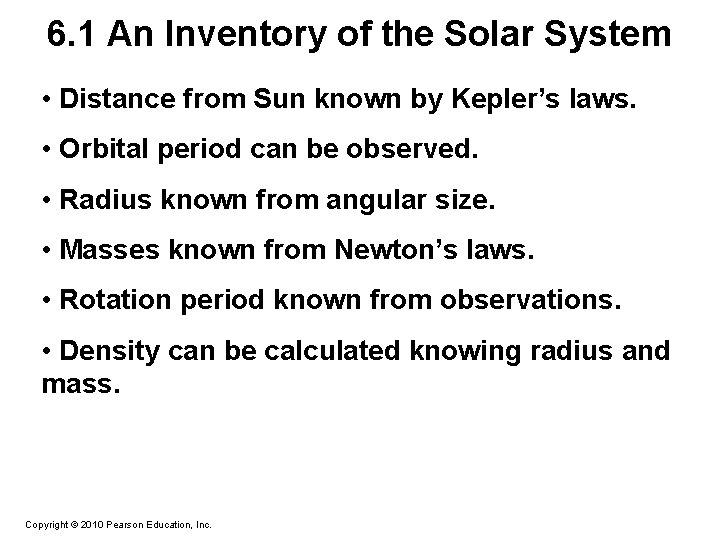 6.1 An Inventory of the Solar System

• Distance from Sun known by Kepler’s laws.

• Orbital period can be observed.

• Radius known from angular size.

• Masses known from Newton’s laws.

• Rotation period known from observations.

• Density can be calculated knowing radius and mass.

Copyright © 2010 Pearson Education, Inc.